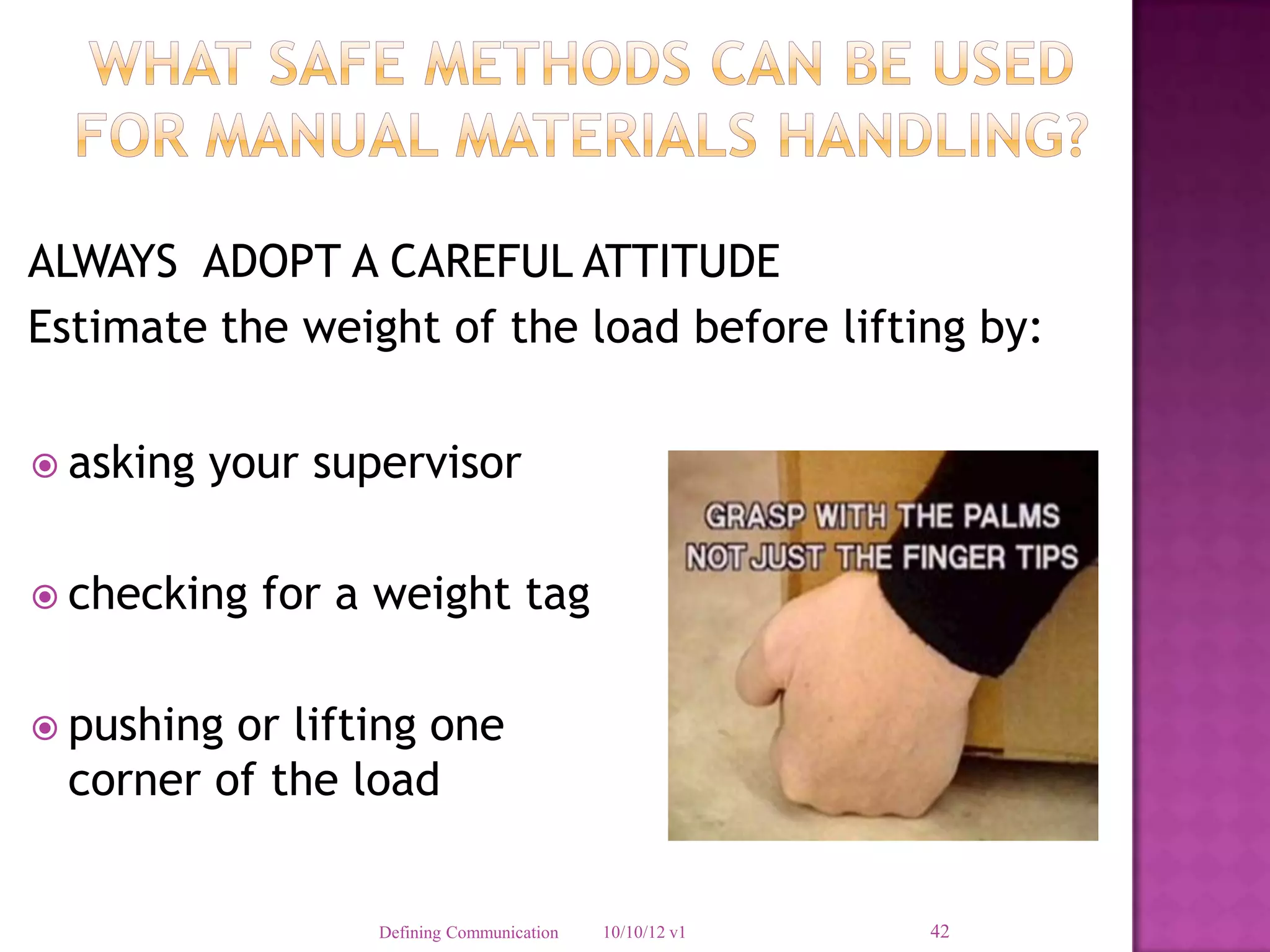 WHAT SAFE METHODS CAN BE USED FOR MANUAL MATERIALS HANDLING?

ALWAYS ADOPT A CAREFUL ATTITUDE
Estimate the weight of the load before lifting by:

asking your supervisor

checking for a weight tag

pushing or lifting one corner of the load

GRASP WITH THE PALMS NOT JUST THE FINGER TIPS

Defining Communication 10/10/12 v1 42